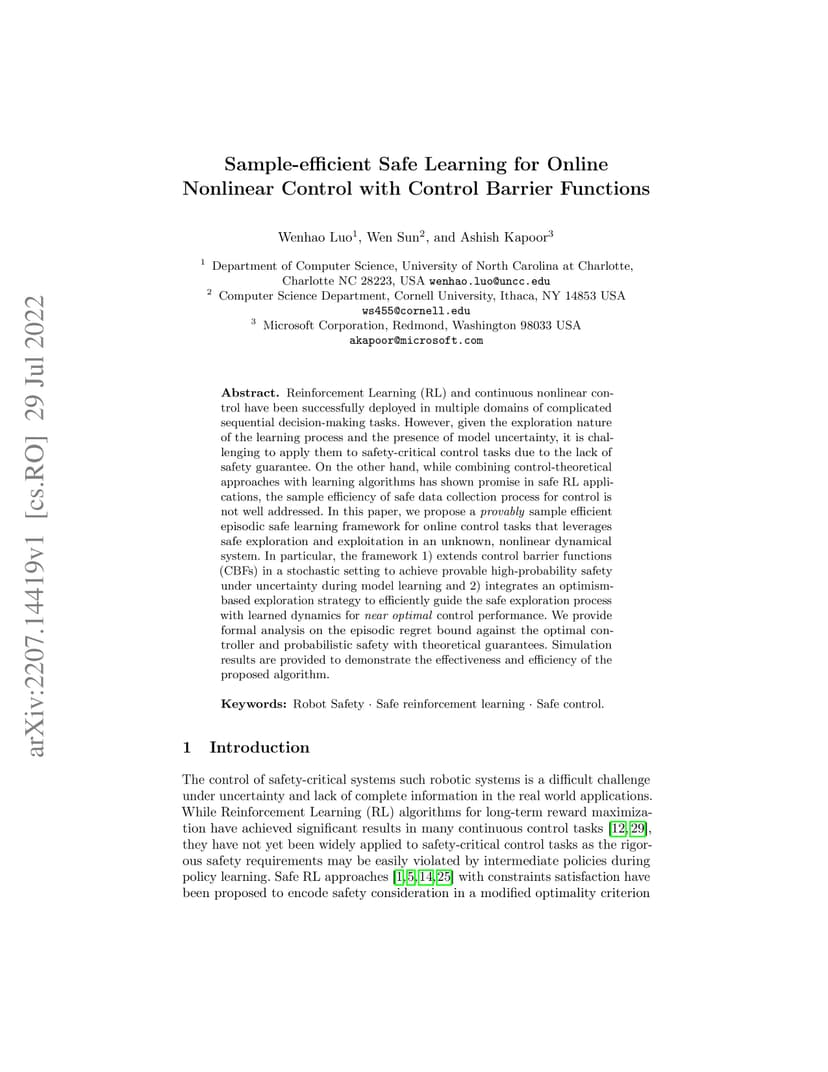 arXiv:2207.14419v1 [cs.RO] 29 Jul 2022

Sample-efficient Safe Learning for Online Nonlinear Control with Control Barrier Functions

Wenhao Luo$^1$, Wen Sun$^2$, and Ashish Kapoor$^3$

$^1$ Department of Computer Science, University of North Carolina at Charlotte, Charlotte NC 28223, USA wenhao.luo@uncc.edu
$^2$ Computer Science Department, Cornell University, Ithaca, NY 14853 USA ws455@cornell.edu
$^3$ Microsoft Corporation, Redmond, Washington 98033 USA akapoor@microsoft.com

Abstract. Reinforcement Learning (RL) and continuous nonlinear control have been successfully deployed in multiple domains of complicated sequential decision-making tasks. However, given the exploration nature of the learning process and the presence of model uncertainty, it is challenging to apply them to safety-critical control tasks due to the lack of safety guarantee. On the other hand, while combining control-theoretical approaches with learning algorithms has shown promise in safe RL applications, the sample efficiency of safe data collection process for control is not well addressed. In this paper, we propose a provably sample efficient episodic safe learning framework for online control tasks that leverages safe exploration and exploitation in an unknown, nonlinear dynamical system. In particular, the framework 1) extends control barrier functions (CBFs) in a stochastic setting to achieve provable high-probability safety under uncertainty during model learning and 2) integrates an optimism-based exploration strategy to efficiently guide the safe exploration process with learned dynamics for near optimal control performance. We provide formal analysis on the episodic regret bound against the optimal controller and probabilistic safety with theoretical guarantees. Simulation results are provided to demonstrate the effectiveness and efficiency of the proposed algorithm.

Keywords: Robot Safety · Safe reinforcement learning · Safe control.

1 Introduction

The control of safety-critical systems such robotic systems is a difficult challenge under uncertainty and lack of complete information in the real world applications. While Reinforcement Learning (RL) algorithms for long-term reward maximization have achieved significant results in many continuous control tasks [12, 29], they have not yet been widely applied to safety-critical control tasks as the rigorous safety requirements may be easily violated by intermediate policies during policy learning. Safe RL approaches [1, 5, 14, 25] with constraints satisfaction have been proposed to encode safety consideration in a modified optimality criterion